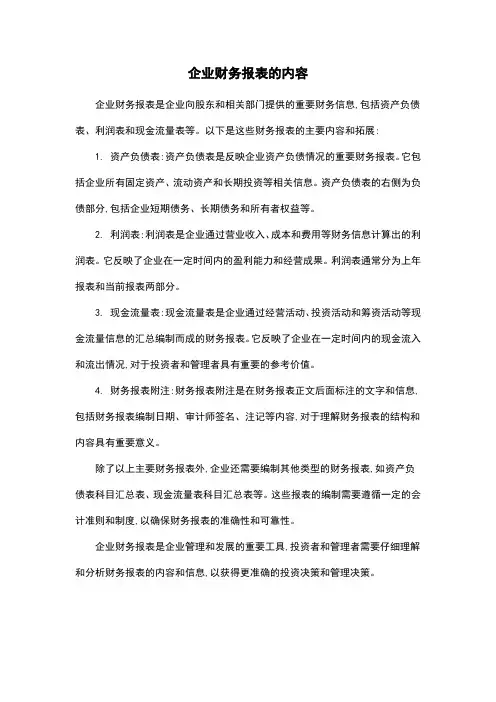 企业财务报表的内容

企业财务报表是企业向股东和相关部门提供的重要财务信息，包括资产负债表、利润表和现金流量表等。以下是这些财务报表的主要内容和拓展：

1. 资产负债表：资产负债表是反映企业资产负债情况的重要财务报表。它包括企业所有固定资产、流动资产和长期投资等相关信息。资产负债表的右侧为负债部分，包括企业短期债务、长期债务和所有者权益等。

2. 利润表：利润表是企业通过营业收入、成本和费用等财务信息计算出的利润表。它反映了企业在一定时间内的盈利能力和经营成果。利润表通常分为上年报表和当前报表两部分。

3. 现金流量表：现金流量表是企业通过经营活动、投资活动和筹资活动等现金流量信息的汇总编制而成的财务报表。它反映了企业在一定时间内的现金流入和流出情况，对于投资者和管理者具有重要的参考价值。

4. 财务报表附注：财务报表附注是在财务报表正文后面标注的文字和信息，包括财务报表编制日期、审计师签名、注记等内容，对于理解财务报表的结构和内容具有重要意义。

除了以上主要财务报表外，企业还需要编制其他类型的财务报表，如资产负债表科目汇总表、现金流量表科目汇总表等。这些报表的编制需要遵循一定的会计准则和制度，以确保财务报表的准确性和可靠性。

企业财务报表是企业管理和发展的重要工具，投资者和管理者需要仔细理解和分析财务报表的内容和信息，以获得更准确的投资决策和管理决策。